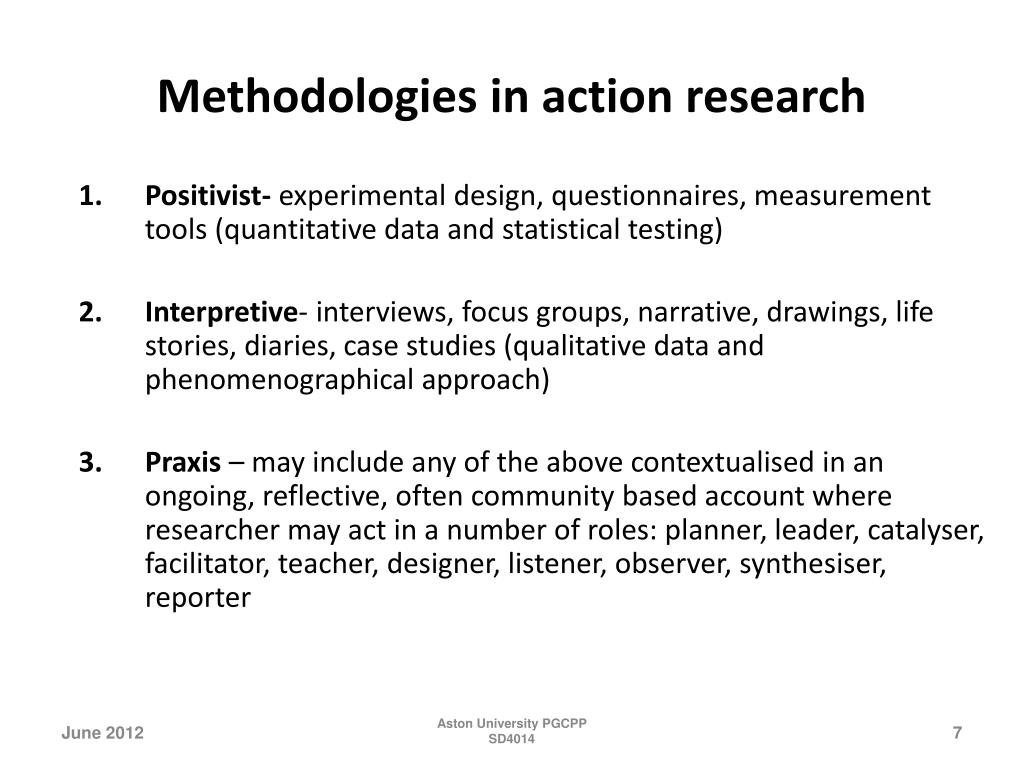 Methodologies in action research

1. Positivist- experimental design, questionnaires, measurement tools (quantitative data and statistical testing)

2. Interpretive- interviews, focus groups, narrative, drawings, life stories, diaries, case studies (qualitative data and phenomenographical approach)

3. Praxis – may include any of the above contextualised in an ongoing, reflective, often community based account where researcher may act in a number of roles: planner, leader, catalyser, facilitator, teacher, designer, listener, observer, synthesiser, reporter

June 2012

Aston University PGCPP
SD4014

7